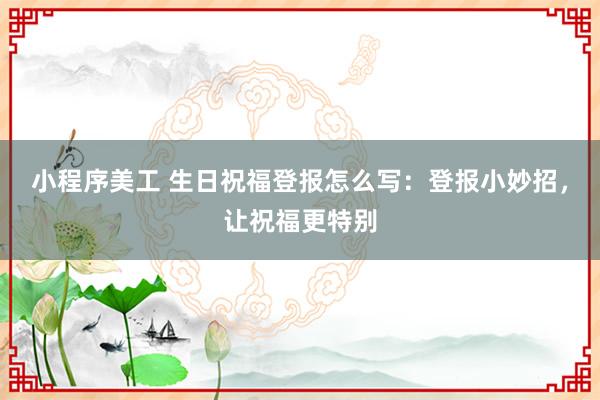 小程序美工 生日祝福登报怎么写：登报小妙招，让祝福更特别